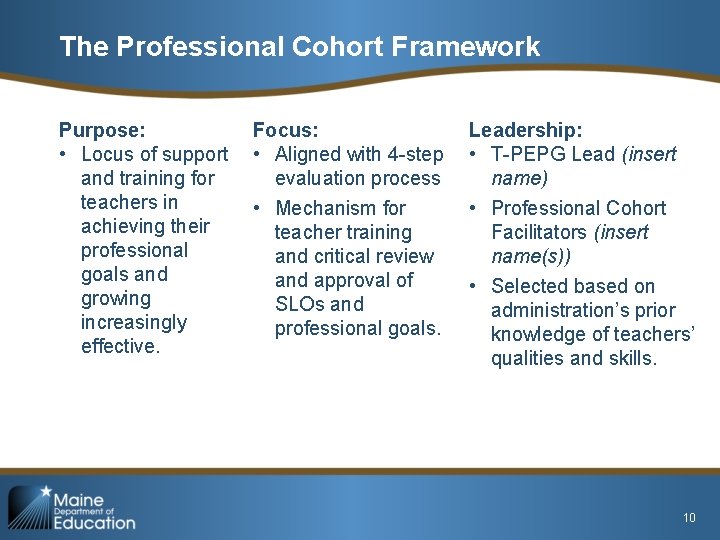 The Professional Cohort Framework

Purpose:
• Locus of support and training for teachers in achieving their professional goals and growing increasingly effective.

Focus:
• Aligned with 4-step evaluation process
• Mechanism for teacher training and critical review and approval of SLOs and professional goals.

Leadership:
• T-PEPG Lead (insert name)
• Professional Cohort Facilitators (insert name(s))
• Selected based on administration's prior knowledge of teachers' qualities and skills.

Maine Department of Education

10